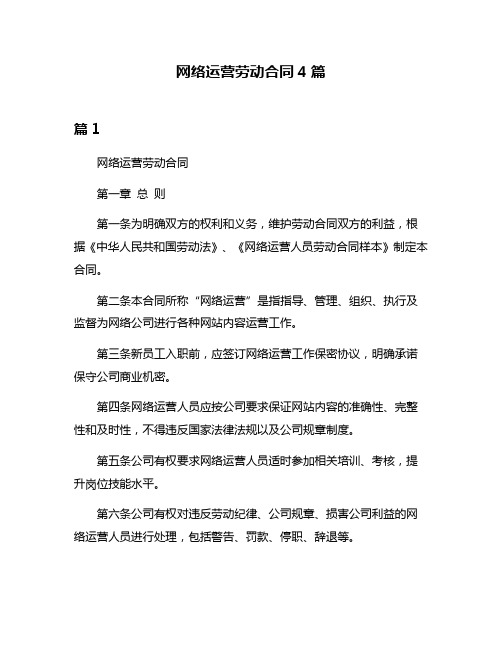 网络运营劳动合同 4 篇

篇 1

网络运营劳动合同

第一章 总 则

第一条为明确双方的权利和义务，维护劳动合同双方的利益，根据《中华人民共和国劳动法》、《网络运营人员劳动合同样本》制定本合同。

第二条本合同所称“网络运营”是指指导、管理、组织、执行及监督为网络公司进行各种网站内容运营工作。

第三条新员工入职前，应签订网络运营工作保密协议，明确承诺保守公司商业机密。

第四条网络运营人员应按公司要求保证网站内容的准确性、完整性和及时性，不得违反国家法律法规以及公司规章制度。

第五条公司有权要求网络运营人员适时参加相关培训、考核，提升岗位技能水平。

第六条公司有权对违反劳动纪律、公司规章、损害公司利益的网络运营人员进行处理，包括警告、罚款、停职、辞退等。